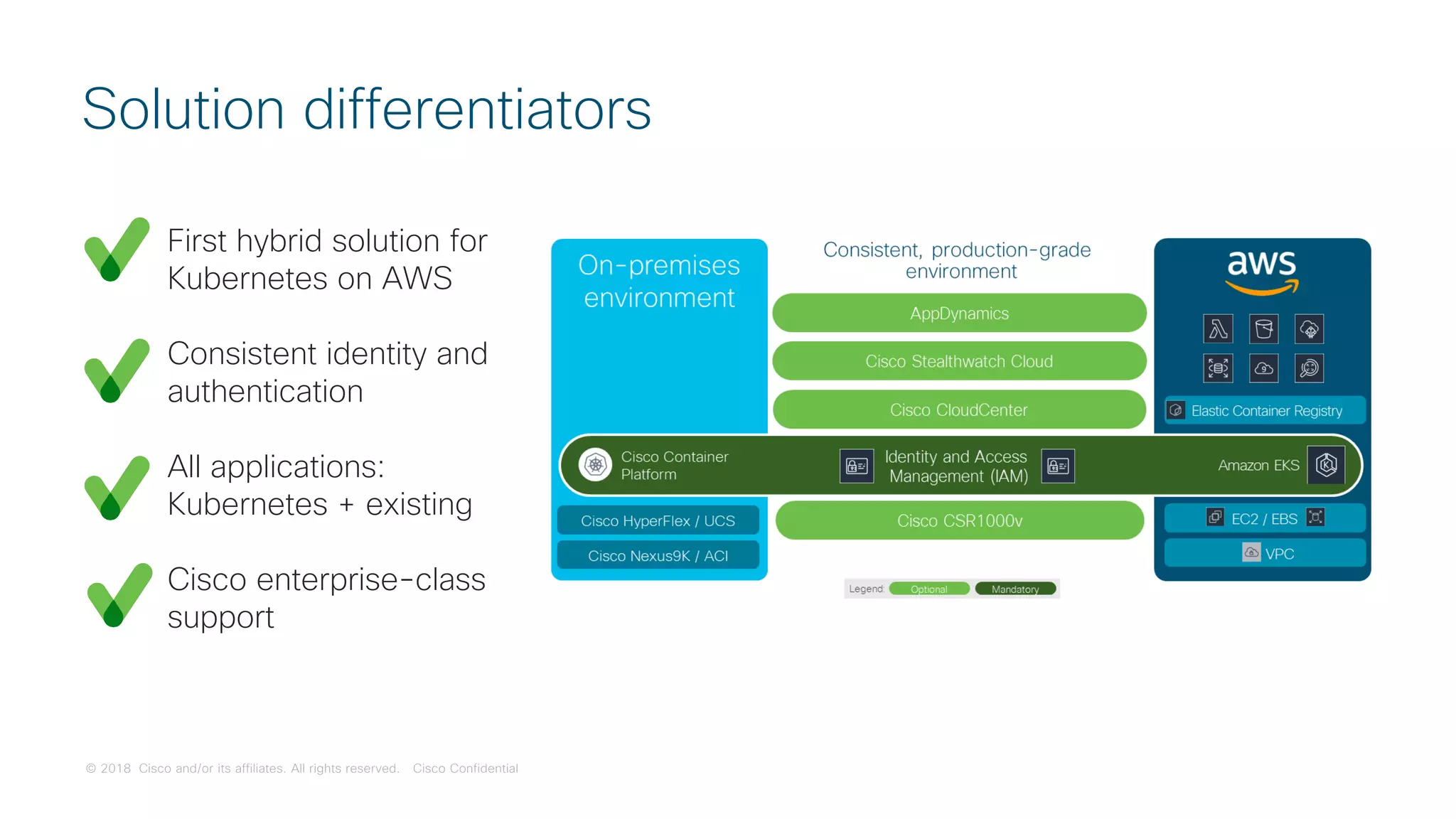 Solution differentiators

First hybrid solution for Kubernetes on AWS

Consistent identity and authentication

All applications: Kubernetes + existing

Cisco enterprise-class support

On-premises environment

Consistent, production-grade environment

aws

AppDynamics

Cisco Stealthwatch Cloud

Cisco CloudCenter

Elastic Container Registry

Cisco Container Platform

Identity and Access Management (IAM)

Amazon EKS

Cisco HyperFlex / UCS

Cisco Nexus9K / ACI

Cisco CSR1000v

EC2 / EBS

VPC

Legend: Optional Mandatory

© 2018 Cisco and/or its affiliates. All rights reserved. Cisco Confidential